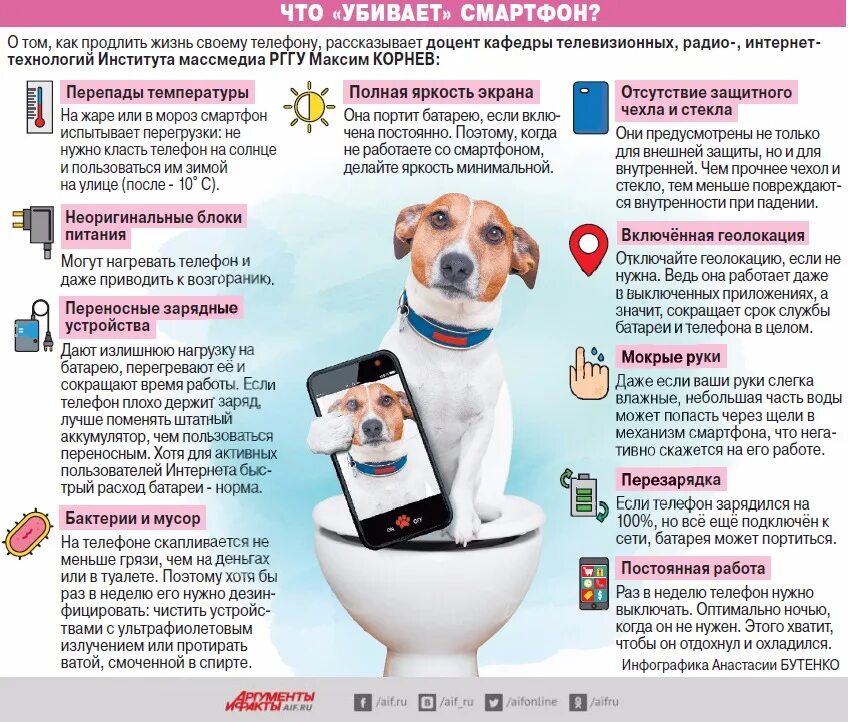 ЧТО «УБИВАЕТ» СМАРТФОН?

О том, как продлить жизнь своему телефону, рассказывает доцент кафедры телевизионных, радио-, интернет-технологий Института массмедиа РГГУ Максим КОРНЕВ:

Перепады температуры
На жаре или в мороз смартфон испытывает перегрузки: не нужно класть телефон на солнце и пользоваться им зимой на улице (после - 10° С).

Неоригинальные блоки питания
Могут нагревать телефон и даже приводить к возгоранию.

Переносные зарядные устройства
Дают излишнюю нагрузку на батарею, перегревают её и сокращают время работы. Если телефон плохо держит заряд, лучше поменять штатный аккумулятор, чем пользоваться переносным. Хотя для активных пользователей Интернета быстрый расход батареи - норма.

Бактерии и мусор
На телефоне скапливается не меньше грязи, чем на деньгах или в туалете. Поэтому хотя бы раз в неделю его нужно дезинфицировать: чистить устройствами с ультрафиолетовым излучением или протирать ватой, смоченной в спирте.

Полная яркость экрана
Она портит батарею, если включена постоянно. Поэтому, когда не работаете со смартфоном, делайте яркость минимальной.

Отсутствие защитного чехла и стекла
Они предусмотрены не только для внешней защиты, но и для внутренней. Чем прочнее чехол и стекло, тем меньше повреждаются внутренности при падении.

Включённая геолокация
Отключайте геолокацию, если не нужна. Ведь она работает даже в выключенных приложениях, а значит, сокращает срок службы батареи и телефона в целом.

Мокрые руки
Даже если ваши руки слегка влажные, небольшая часть воды может попасть через щели в механизм смартфона, что негативно скажется на его работе.

Перезарядка
Если телефон зарядился на 100%, но всё ещё подключён к сети, батарея может портиться.

Постоянная работа
Раз в неделю телефон нужно выключать. Оптимально ночью, когда он не нужен. Этого хватит, чтобы он отдохнул и охладился.

Инфографика Анастасии БУТЕНКО

АРГУМЕНТЫ И ФАКТЫ AIF.RU /aif.ru /aif_ru /aifonline /aifru